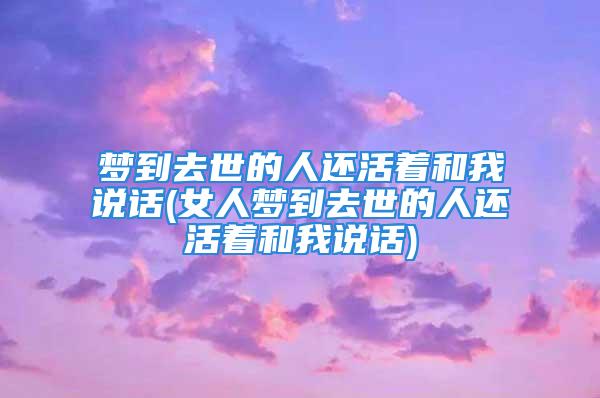 梦到去世的人还活着和我说话(女人梦到去世的人还活着和我说话)